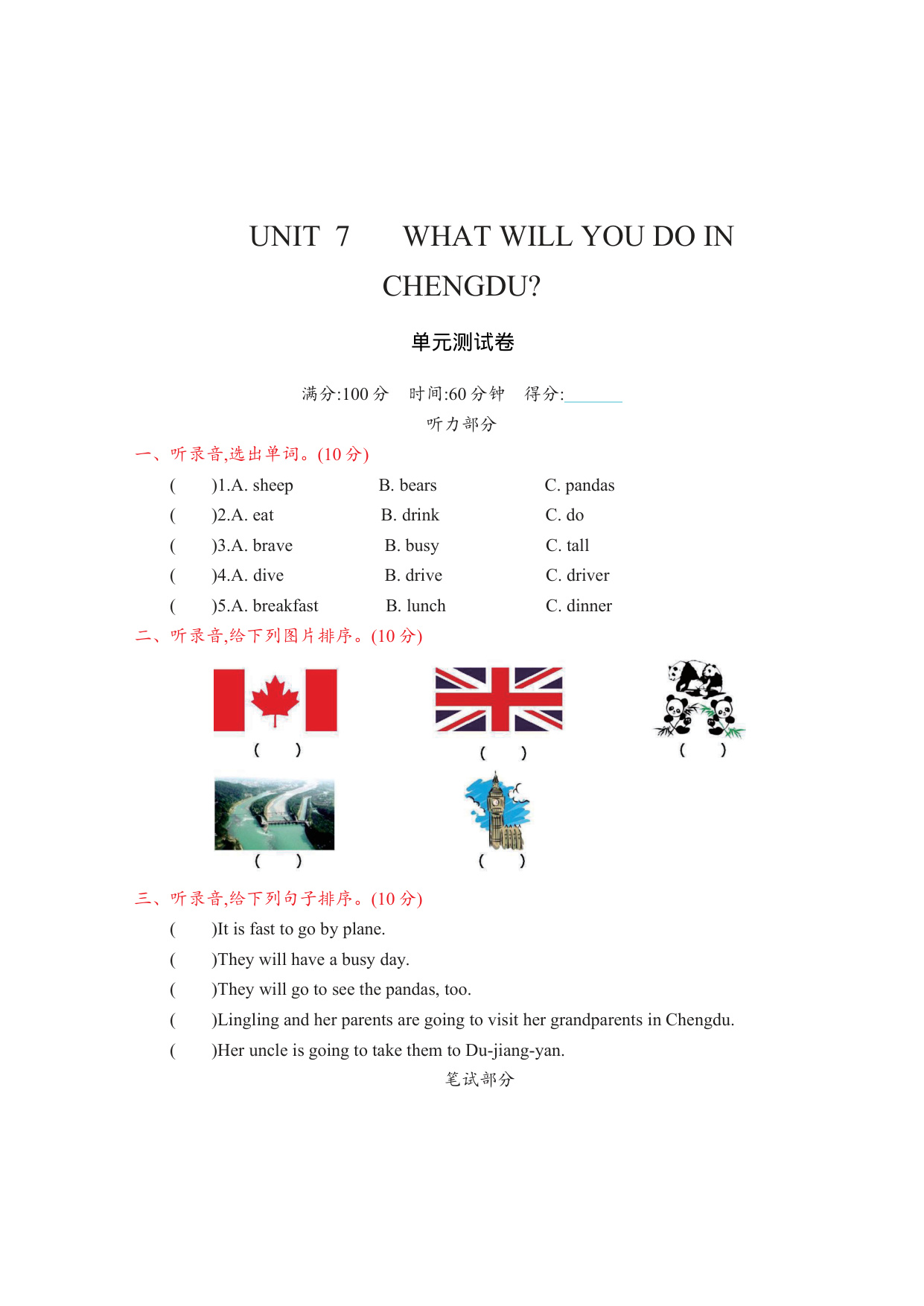 UNIT 7 WHAT WILL YOU DO IN CHENGDU?

单元测试卷

满分:100 分 时间:60 分钟 得分:______

听力部分

一、听录音,选出单词。(10 分)

( )1.A. sheep B. bears C. pandas

( )2.A. eat B. drink C. do

( )3.A. brave B. busy C. tall

( )4.A. dive B. drive C. driver

( )5.A. breakfast B. lunch C. dinner

二、听录音,给下列图片排序。(10 分)

( ) ( ) ( )

( ) ( )

三、听录音,给下列句子排序。(10 分)

( )It is fast to go by plane.

( )They will have a busy day.

( )They will go to see the pandas, too.

( )Lingling and her parents are going to visit her grandparents in Chengdu.

( )Her uncle is going to take them to Du-jiang-yan.

笔试部分